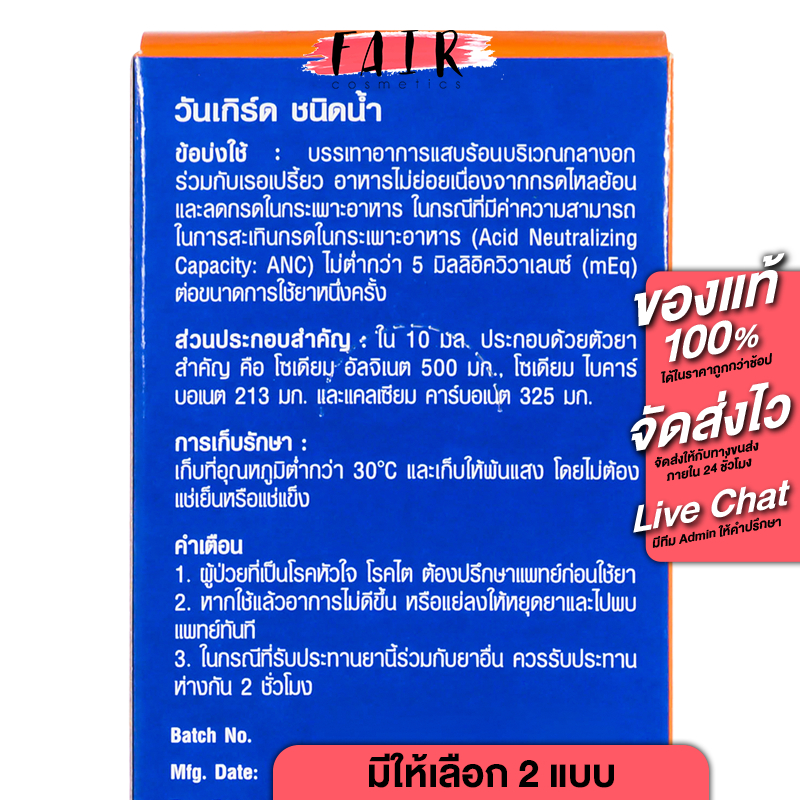 FAIR
cosmetics

วันเกิร์ด ชนิดน้ำ

ข้อบ่งใช้ : บรรเทาอาการแสบร้อนบริเวณกลางอกร่วมกับเรอเปรี้ยว อาหารไม่ย่อยเนื่องจากกรดไหลย้อนและลดกรดในกระเพาะอาหาร ในกรณีที่มีค่าความสามารถในการสะเทินกรดในกระเพาะอาหาร (Acid Neutralizing Capacity: ANC) ไม่ต่ำกว่า 5 มิลลิอิควิวาเลนซ์ (mEq) ต่อขนาดการใช้ยาหนึ่งครั้ง

ส่วนประกอบสำคัญ : ใน 10 มล. ประกอบด้วยตัวยาสำคัญ คือ โซเดียม อัลจิเนต 500 มก., โซเดียม ไบคาร์บอเนต 213 มก. และแคลเซียม คาร์บอเนต 325 มก.

การเก็บรักษา :
เก็บที่อุณหภูมิต่ำกว่า 30°C และเก็บให้พ้นแสง โดยไม่ต้องแช่เย็นหรือแช่แข็ง

คำเตือน
1. ผู้ป่วยที่เป็นโรคหัวใจ โรคไต ต้องปรึกษาแพทย์ก่อนใช้ยา
2. หากใช้แล้วอาการไม่ดีขึ้น หรือแย่ลงให้หยุดยาและไปพบแพทย์ทันที
3. ในกรณีที่รับประทานยานี้ร่วมกับยาอื่น ควรรับประทานห่างกัน 2 ชั่วโมง

Batch No.
Mfg. Date:

ของแท้
100%
ได้ในราคาถูกกว่าช้อป

จัดส่งไว
จัดส่งให้กับทางขนส่ง
ภายใน 24 ชั่วโมง

Live Chat
มีทีม Admin ให้คำปรึกษา

มีให้เลือก 2 แบบ